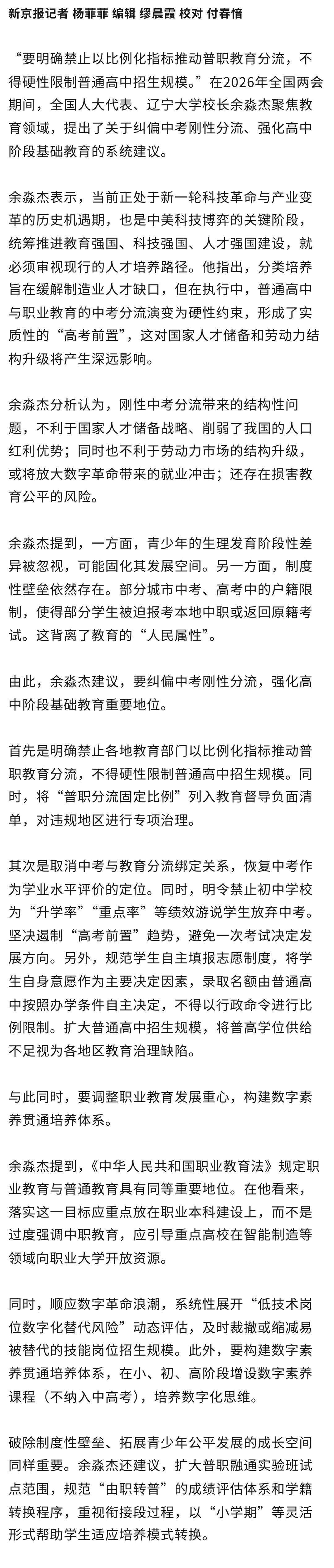 新京报记者 杨菲菲 编辑 缪晨霞 校对 付春愔

“要明确禁止以比例化指标推动普职教育分流，不得硬性限制普通高中招生规模。”在2026年全国两会期间，全国人大代表、辽宁大学校长余淼杰聚焦教育领域，提出了关于纠偏中考刚性分流、强化高中阶段基础教育的系统建议。

余淼杰表示，当前正处于新一轮科技革命与产业变革的历史机遇期，也是中美科技博弈的关键阶段，统筹推进教育强国、科技强国、人才强国建设，就必须审视现行的人才培养路径。他指出，分类培养旨在缓解制造业人才缺口，但在执行中，普通高中与职业教育的中考分流演变为硬性约束，形成了实质性的“高考前置”，这对国家人才储备和劳动力结构升级将产生深远影响。

余淼杰分析认为，刚性中考分流带来的结构性问题，不利于国家人才储备战略、削弱了我国的人口红利优势；同时也不利于劳动力市场的结构升级，或将放大数字革命带来的就业冲击；还存在损害教育公平的风险。

余淼杰提到，一方面，青少年的生理发育阶段性差异被忽视，可能固化其发展空间。另一方面，制度性壁垒依然存在。部分城市中考、高考中的户籍限制，使得部分学生被迫报考本地中职或返回原籍考试。这背离了教育的“人民属性”。

由此，余淼杰建议，要纠偏中考刚性分流，强化高中阶段基础教育重要地位。

首先是明确禁止各地教育部门以比例化指标推动普职教育分流，不得硬性限制普通高中招生规模。同时，将“普职分流固定比例”列入教育督导负面清单，对违规地区进行专项治理。

其次是取消中考与教育分流绑定关系，恢复中考作为学业水平评价的定位。同时，明令禁止初中学校为“升学率”“重点率”等绩效游说学生放弃中考。坚决遏制“高考前置”趋势，避免一次考试决定发展方向。另外，规范学生自主填报志愿制度，将学生自身意愿作为主要决定因素，录取名额由普通高中按照办学条件自主决定，不得以行政命令进行比例限制。扩大普通高中招生规模，将普高学位供给不足视为各地区教育治理缺陷。

与此同时，要调整职业教育发展重心，构建数字素养贯通培养体系。

余淼杰提到，《中华人民共和国职业教育法》规定职业教育与普通教育具有同等重要地位。在他看来，落实这一目标应重点放在职业本科建设上，而不是过度强调中职教育，应引导重点高校在智能制造等领域向职业大学开放资源。

同时，顺应数字革命浪潮，系统性展开“低技术岗位数字化替代风险”动态评估，及时裁撤或缩减易被替代的技能岗位招生规模。此外，要构建数字素养贯通培养体系，在小、初、高阶段增设数字素养课程（不纳入中高考），培养数字化思维。

破除制度性壁垒、拓展青少年公平发展的成长空间同样重要。余淼杰还建议，扩大普职融通实验班试点范围，规范“由职转普”的成绩评估体系和学籍转换程序，重视衔接段过程，以“小学期”等灵活形式帮助学生适应培养模式转换。